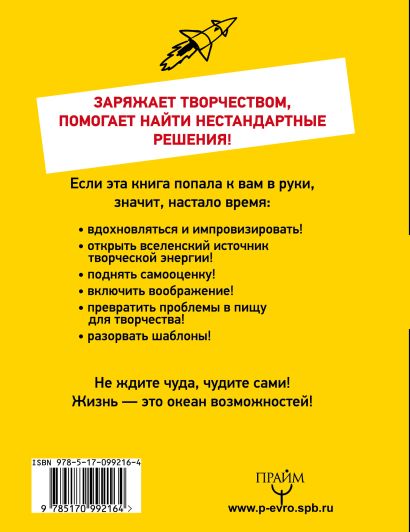 ЗАРЯЖАЕТ ТВОРЧЕСТВОМ, ПОМОГАЕТ НАЙТИ НЕСТАНДАРТНЫЕ РЕШЕНИЯ!

Если эта книга попала к вам в руки, значит, настало время:

• вдохновляться и импровизировать!
• открыть вселенский источник творческой энергии!
• поднять самооценку!
• включить воображение!
• превратить проблемы в пищу для творчества!
• разорвать шаблоны!

Не ждите чуда, чудите сами!
Жизнь — это океан возможностей!

ISBN 978-5-17-099216-4
9 785170 992164 >

ПРАЙМ

www.p-evro.spb.ru